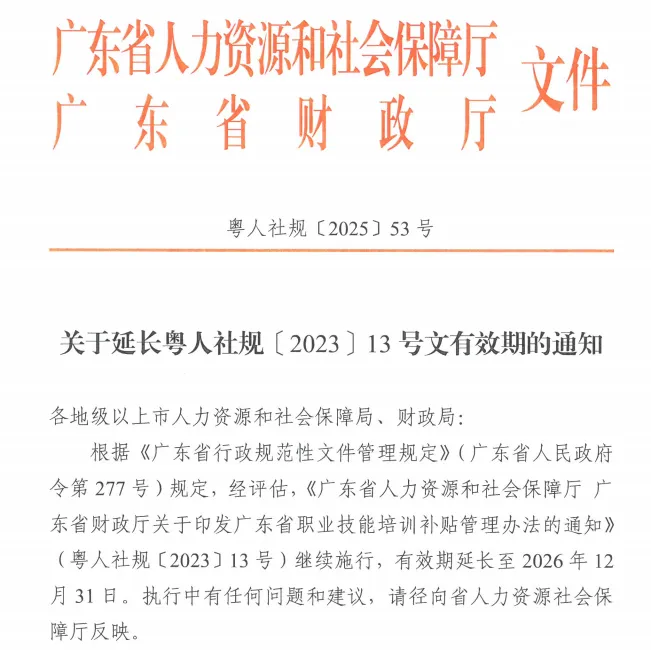 广东省人力资源和社会保障厅
广东省财政厅
文件

粤人社规〔2025〕53号

关于延长粤人社规〔2023〕13号文有效期的通知

各地级以上市人力资源和社会保障局、财政局：

根据《广东省行政规范性文件管理规定》（广东省人民政府令第277号）规定，经评估，《广东省人力资源和社会保障厅 广东省财政厅关于印发广东省职业技能培训补贴管理办法的通知》（粤人社规〔2023〕13号）继续施行，有效期延长至2026年12月31日。执行中有任何问题和建议，请径向省人力资源社会保障厅反映。